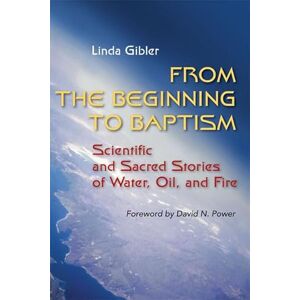 Linda Gibler

FROM THE BEGINNING TO BAPTISM

Scientific and Sacred Stories of Water, Oil, and Fire

Foreword by David N. Power